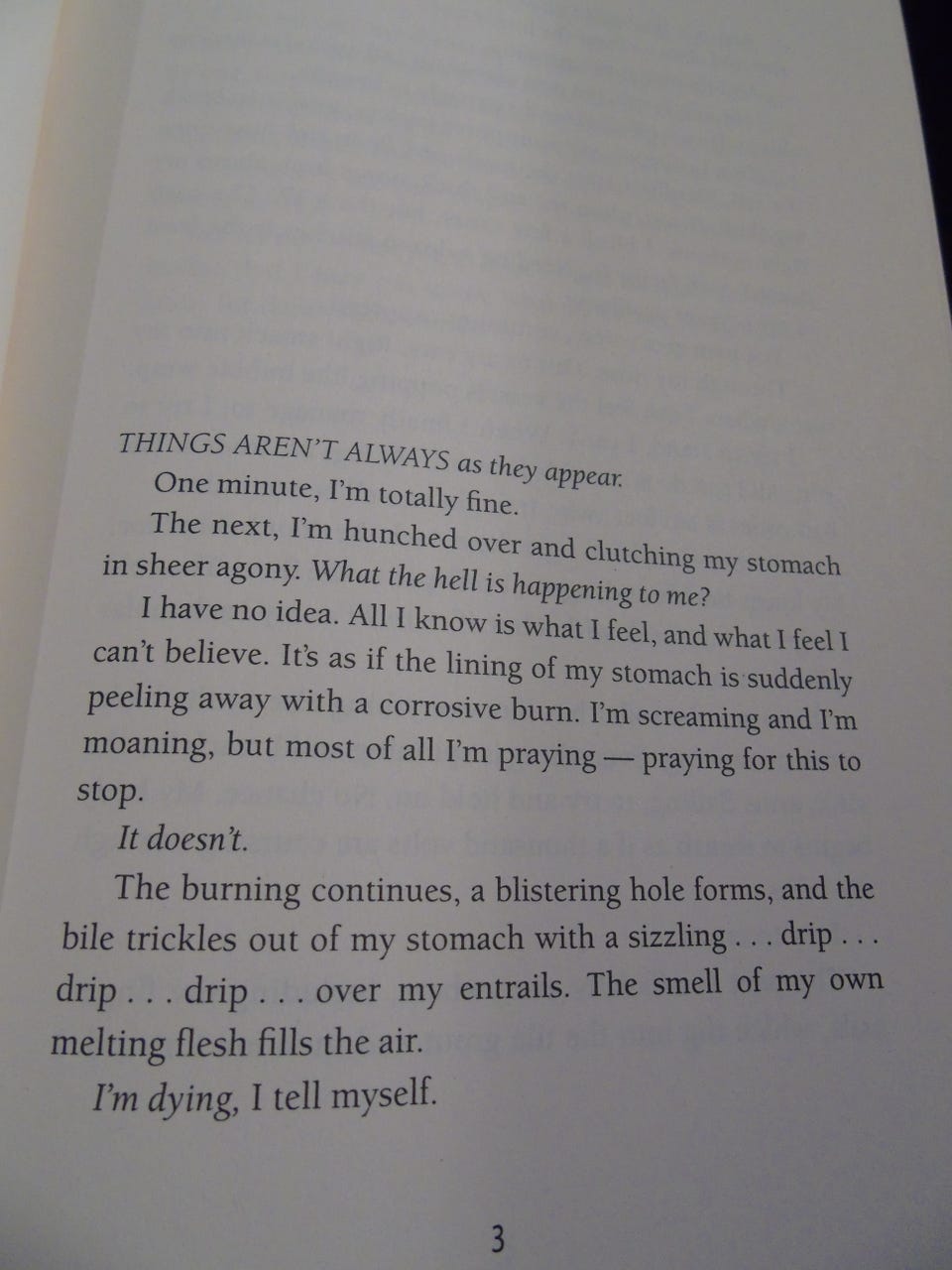 THINGS AREN'T ALWAYS as they appear.

One minute, I'm totally fine.

The next, I'm hunched over and clutching my stomach in sheer agony. What the hell is happening to me?

I have no idea. All I know is what I feel, and what I feel I can't believe. It's as if the lining of my stomach is suddenly peeling away with a corrosive burn. I'm screaming and I'm moaning, but most of all I'm praying — praying for this to stop.

It doesn't.

The burning continues, a blistering hole forms, and the bile trickles out of my stomach with a sizzling . . . drip . . . drip . . . drip . . . over my entrails. The smell of my own melting flesh fills the air.

I'm dying, I tell myself.

3